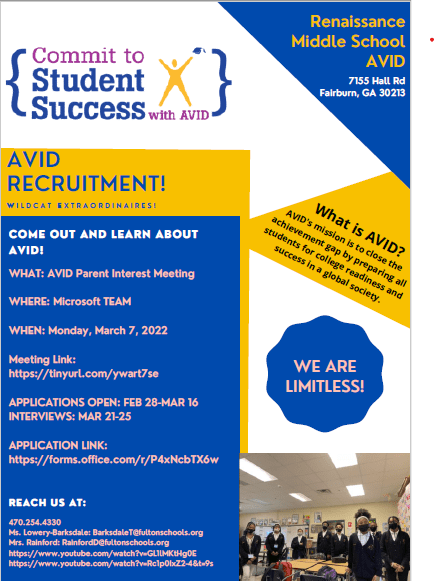 Commit to Student Success with AVID

Renaissance Middle School AVID
7155 Hall Rd
Fairburn, GA 30213

AVID RECRUITMENT!
WILDCAT EXTRAORDINAIRES!

What is AVID?
AVID's mission is to close the achievement gap by preparing all students for college readiness and success in a global society.

COME OUT AND LEARN ABOUT AVID!

WHAT: AVID Parent Interest Meeting

WHERE: Microsoft TEAM

WHEN: Monday, March 7, 2022

Meeting Link:
https://tinyurl.com/ywart7se

APPLICATIONS OPEN: FEB 28-MAR 16
INTERVIEWS: MAR 21-25

APPLICATION LINK:
https://forms.office.com/r/P4xNcbTX6w

WE ARE LIMITLESS!

REACH US AT:

470.254.4330
Ms. Lowery-Barksdale: BarksdaleT@fultonschools.org
Mrs. Rainford: RainfordD@fultonschools.org
https://www.youtube.com/watch?v=GL1lMKtHg0E
https://www.youtube.com/watch?v=Rc1p0IxZ2-4&t=9s